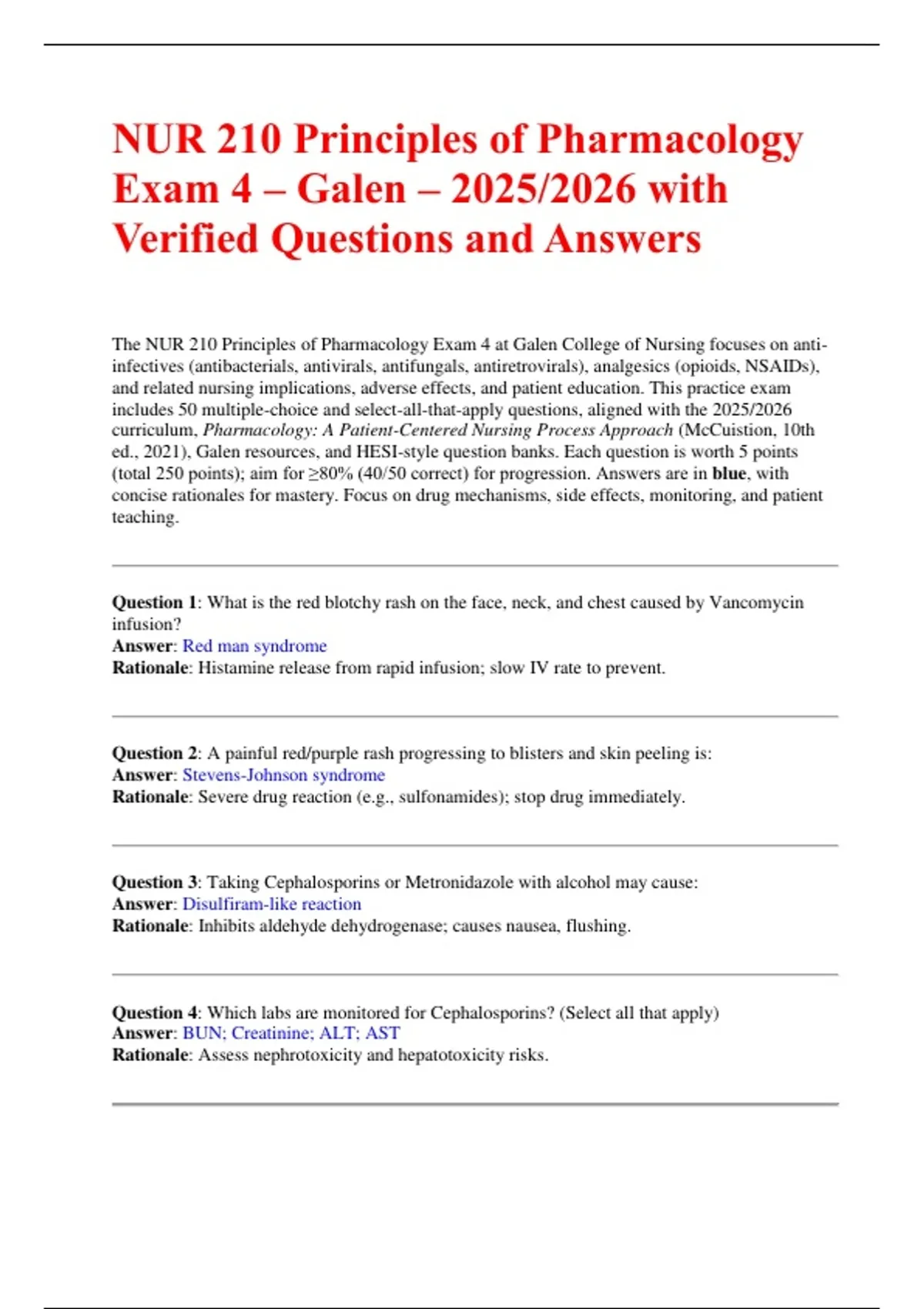 NUR 210 Principles of Pharmacology Exam 4 – Galen – 2025/2026 with Verified Questions and Answers

The NUR 210 Principles of Pharmacology Exam 4 at Galen College of Nursing focuses on anti-infectives (antibacterials, antivirals, antifungals, antiretrovirals), analgesics (opioids, NSAIDs), and related nursing implications, adverse effects, and patient education. This practice exam includes 50 multiple-choice and select-all-that-apply questions, aligned with the 2025/2026 curriculum, Pharmacology: A Patient-Centered Nursing Process Approach (McCuistion, 10th ed., 2021), Galen resources, and HESI-style question banks. Each question is worth 5 points (total 250 points); aim for ≥80% (40/50 correct) for progression. Answers are in blue, with concise rationales for mastery. Focus on drug mechanisms, side effects, monitoring, and patient teaching.

Question 1: What is the red blotchy rash on the face, neck, and chest caused by Vancomycin infusion?
Answer: Red man syndrome
Rationale: Histamine release from rapid infusion; slow IV rate to prevent.

Question 2: A painful red/purple rash progressing to blisters and skin peeling is:
Answer: Stevens-Johnson syndrome
Rationale: Severe drug reaction (e.g., sulfonamides); stop drug immediately.

Question 3: Taking Cephalosporins or Metronidazole with alcohol may cause:
Answer: Disulfiram-like reaction
Rationale: Inhibits aldehyde dehydrogenase; causes nausea, flushing.

Question 4: Which labs are monitored for Cephalosporins? (Select all that apply)
Answer: BUN; Creatinine; ALT; AST
Rationale: Assess nephrotoxicity and hepatotoxicity risks.